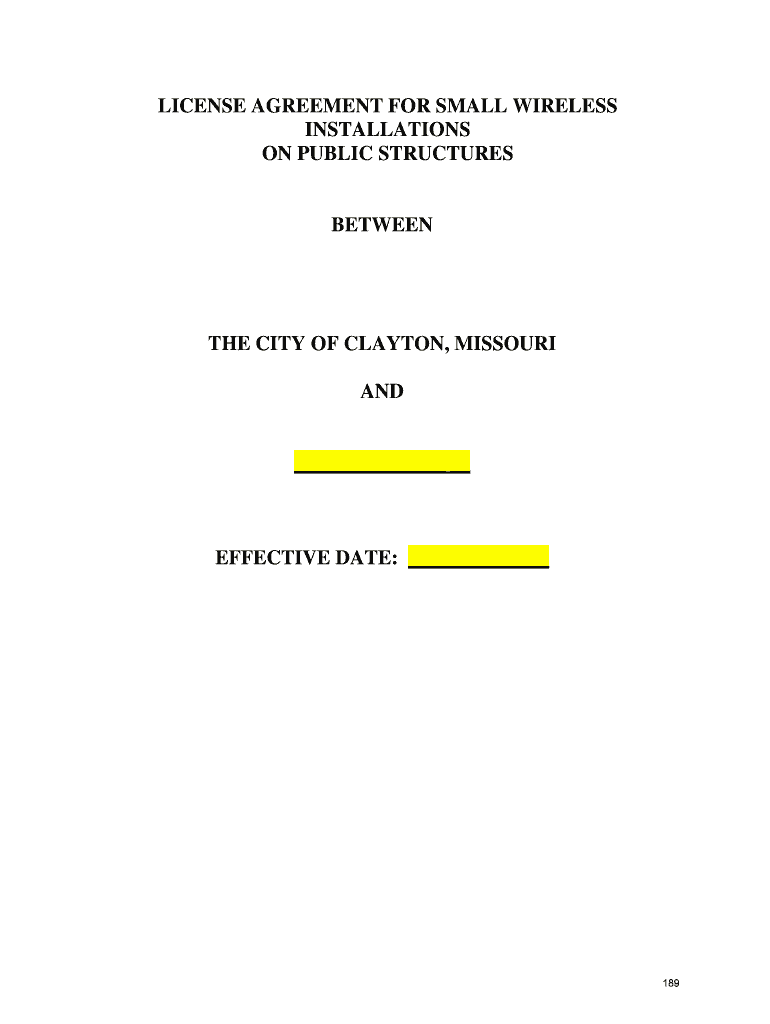 LICENSE AGREEMENT FOR SMALL WIRELESS INSTALLATIONS ON PUBLIC STRUCTURES

BETWEEN

THE CITY OF CLAYTON, MISSOURI

AND

____

EFFECTIVE DATE: ____

189